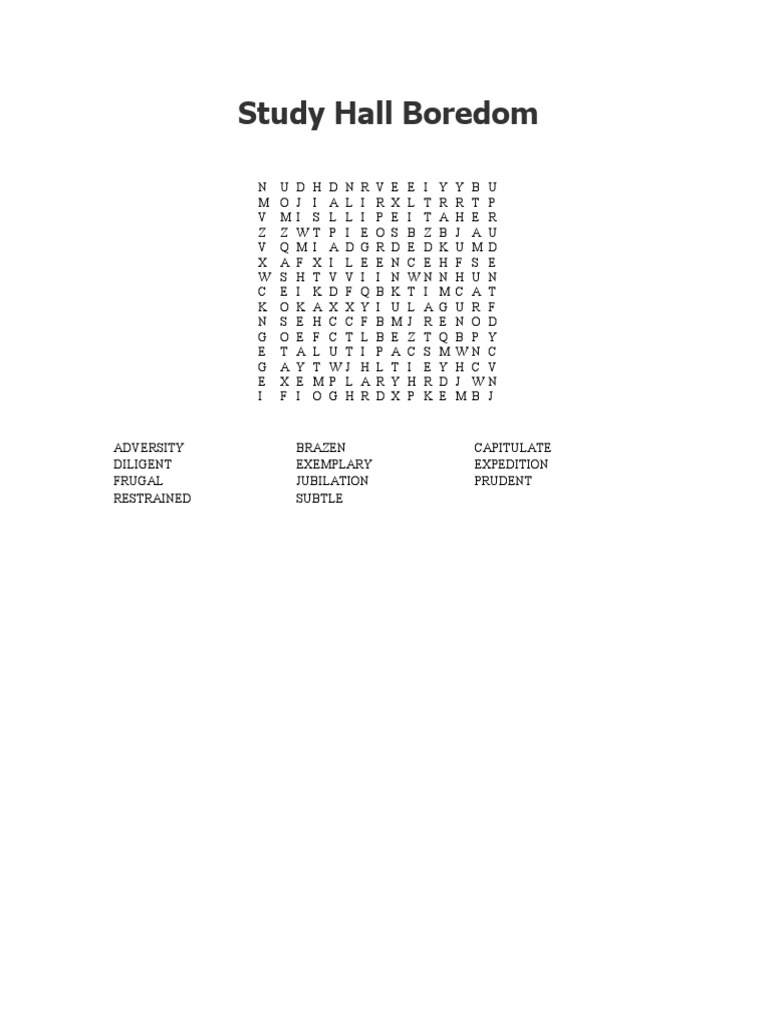 Study Hall Boredom

N U D H D N R V E E I Y Y B U
M O J I A L I R X L T R R T P
V M I S L L I P E I T A H E R
Z Z W T P I E O S B Z B J A U
V Q M I A D G R D E D K U M D
X A F X I L E E N C E H F S E
W S H T V V I I N W N N H U N
C E I K D F Q B K T I M C A T
K O K A X X Y I U L A G U R F
N S E H C C F B M J R E N O D
G O E F C T L B E Z T Q B P Y
E T A L U T I P A C S M W N C
G A Y T W J H L T I E Y H C V
E X E M P L A R Y H R D J W N
I F I O G H R D X P K E M B J

ADVERSITY
DILIGENT
FRUGAL
RESTRAINED

BRAZEN
EXEMPLARY
JUBILATION
SUBTLE

CAPITULATE
EXPEDITION
PRUDENT